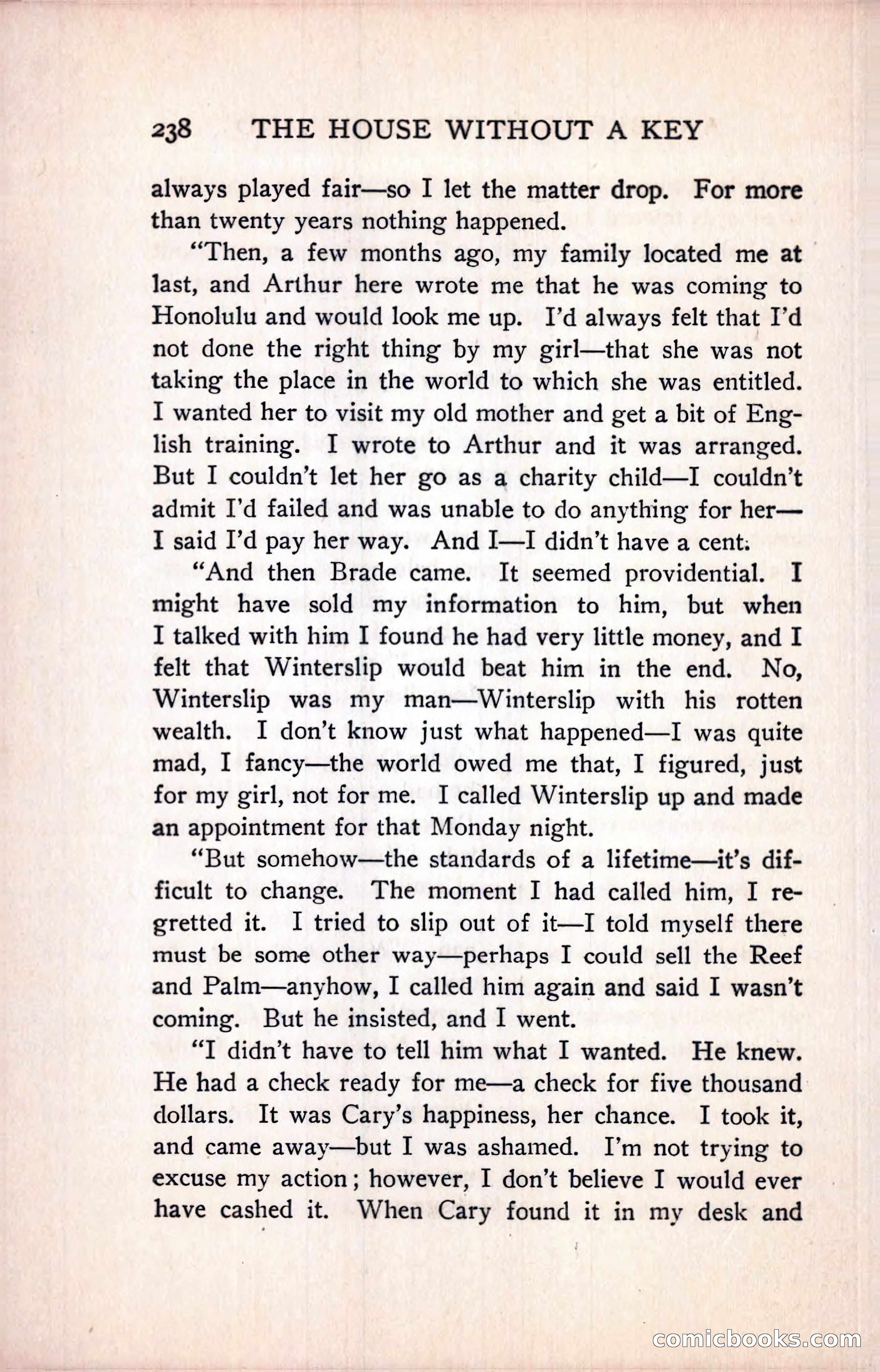 238 THE HOUSE WITHOUT A KEY

always played fair—so I let the matter drop. For more than twenty years nothing happened.

"Then, a few months ago, my family located me at last, and Arthur here wrote me that he was coming to Honolulu and would look me up. I'd always felt that I'd not done the right thing by my girl—that she was not taking the place in the world to which she was entitled. I wanted her to visit my old mother and get a bit of English training. I wrote to Arthur and it was arranged. But I couldn't let her go as a charity child—I couldn't admit I'd failed and was unable to do anything for her—I said I'd pay her way. And I—I didn't have a cent.

"And then Brade came. It seemed providential. I might have sold my information to him, but when I talked with him I found he had very little money, and I felt that Winterslip would beat him in the end. No, Winterslip was my man—Winterslip with his rotten wealth. I don't know just what happened—I was quite mad, I fancy—the world owed me that, I figured, just for my girl, not for me. I called Winterslip up and made an appointment for that Monday night.

"But somehow—the standards of a lifetime—it's difficult to change. The moment I had called him, I regretted it. I tried to slip out of it—I told myself there must be some other way—perhaps I could sell the Reef and Palm—anyhow, I called him again and said I wasn't coming. But he insisted, and I went.

"I didn't have to tell him what I wanted. He knew. He had a check ready for me—a check for five thousand dollars. It was Cary's happiness, her chance. I took it, and came away—but I was ashamed. I'm not trying to excuse my action; however, I don't believe I would ever have cashed it. When Cary found it in my desk and

comicbooks.com